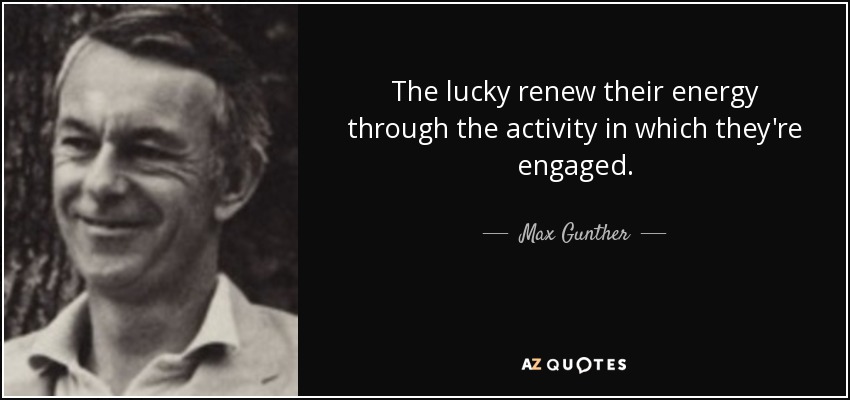 The lucky renew their energy through the activity in which they're engaged.

— Max Gunther —

AZ QUOTES